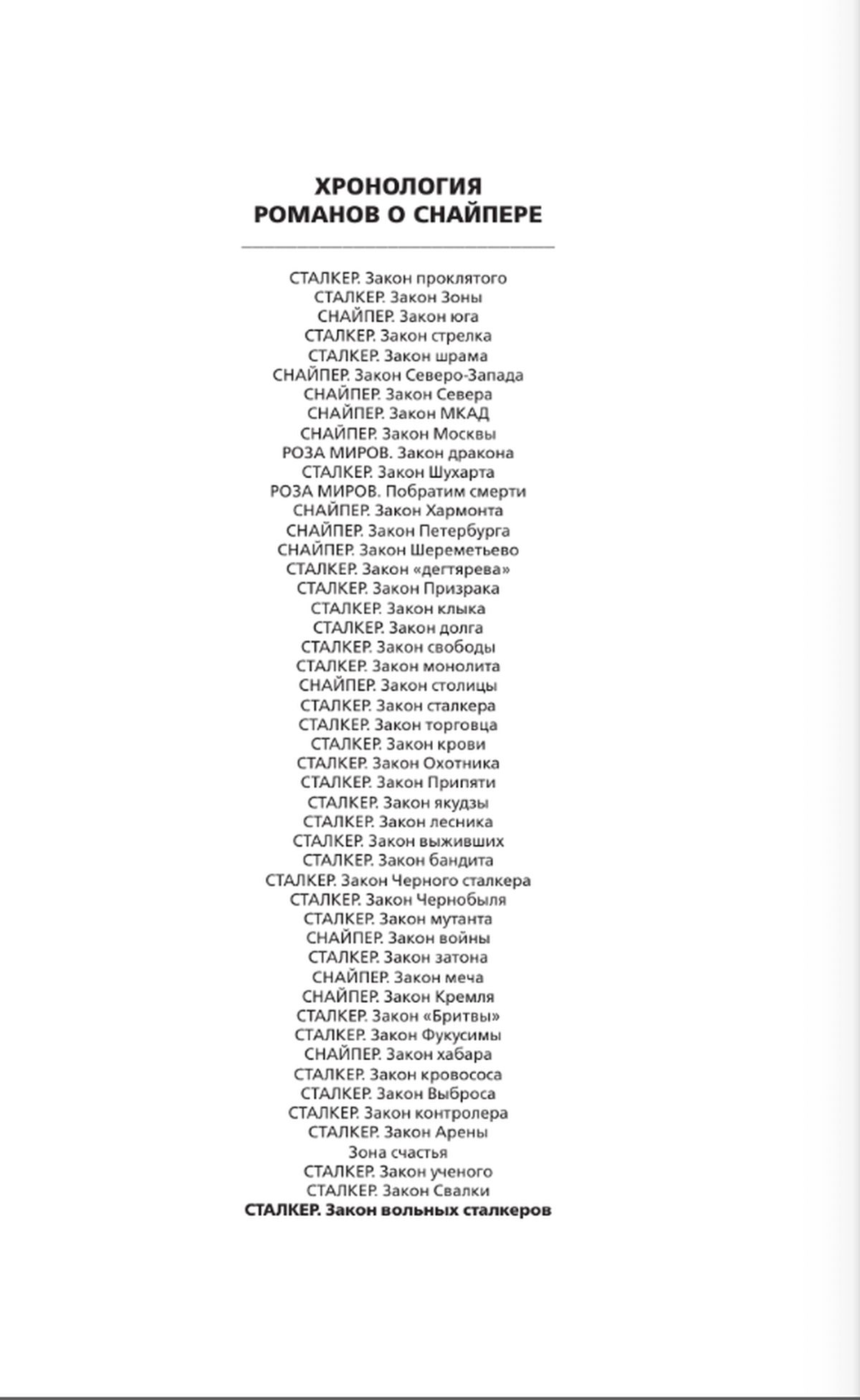 ХРОНОЛОГИЯ
РОМАНОВ О СНАЙПЕРЕ

СТАЛКЕР. Закон проклятого
СТАЛКЕР. Закон Зоны
СНАЙПЕР. Закон юга
СТАЛКЕР. Закон стрелка
СТАЛКЕР. Закон шрама
СНАЙПЕР. Закон Северо-Запада
СНАЙПЕР. Закон Севера
СНАЙПЕР. Закон МКАД
СНАЙПЕР. Закон Москвы
РОЗА МИРОВ. Закон дракона
СТАЛКЕР. Закон Шухарта
РОЗА МИРОВ. Побратим смерти
СНАЙПЕР. Закон Хармонта
СНАЙПЕР. Закон Петербурга
СНАЙПЕР. Закон Шереметьево
СТАЛКЕР. Закон «дегтярева»
СТАЛКЕР. Закон Призрака
СТАЛКЕР. Закон клыка
СТАЛКЕР. Закон долга
СТАЛКЕР. Закон свободы
СТАЛКЕР. Закон монолита
СНАЙПЕР. Закон столицы
СТАЛКЕР. Закон сталкера
СТАЛКЕР. Закон торговца
СТАЛКЕР. Закон крови
СТАЛКЕР. Закон Охотника
СТАЛКЕР. Закон Припяти
СТАЛКЕР. Закон якудзы
СТАЛКЕР. Закон лесника
СТАЛКЕР. Закон выживших
СТАЛКЕР. Закон бандита
СТАЛКЕР. Закон Черного сталкера
СТАЛКЕР. Закон Чернобыля
СТАЛКЕР. Закон мутанта
СНАЙПЕР. Закон войны
СТАЛКЕР. Закон затона
СНАЙПЕР. Закон меча
СНАЙПЕР. Закон Кремля
СТАЛКЕР. Закон «Бритвы»
СТАЛКЕР. Закон Фукусимы
СНАЙПЕР. Закон хабара
СТАЛКЕР. Закон кровососа
СТАЛКЕР. Закон Выброса
СТАЛКЕР. Закон контролера
СТАЛКЕР. Закон Арены
Зона счастья
СТАЛКЕР. Закон ученого
СТАЛКЕР. Закон Свалки
СТАЛКЕР. Закон вольных сталкеров